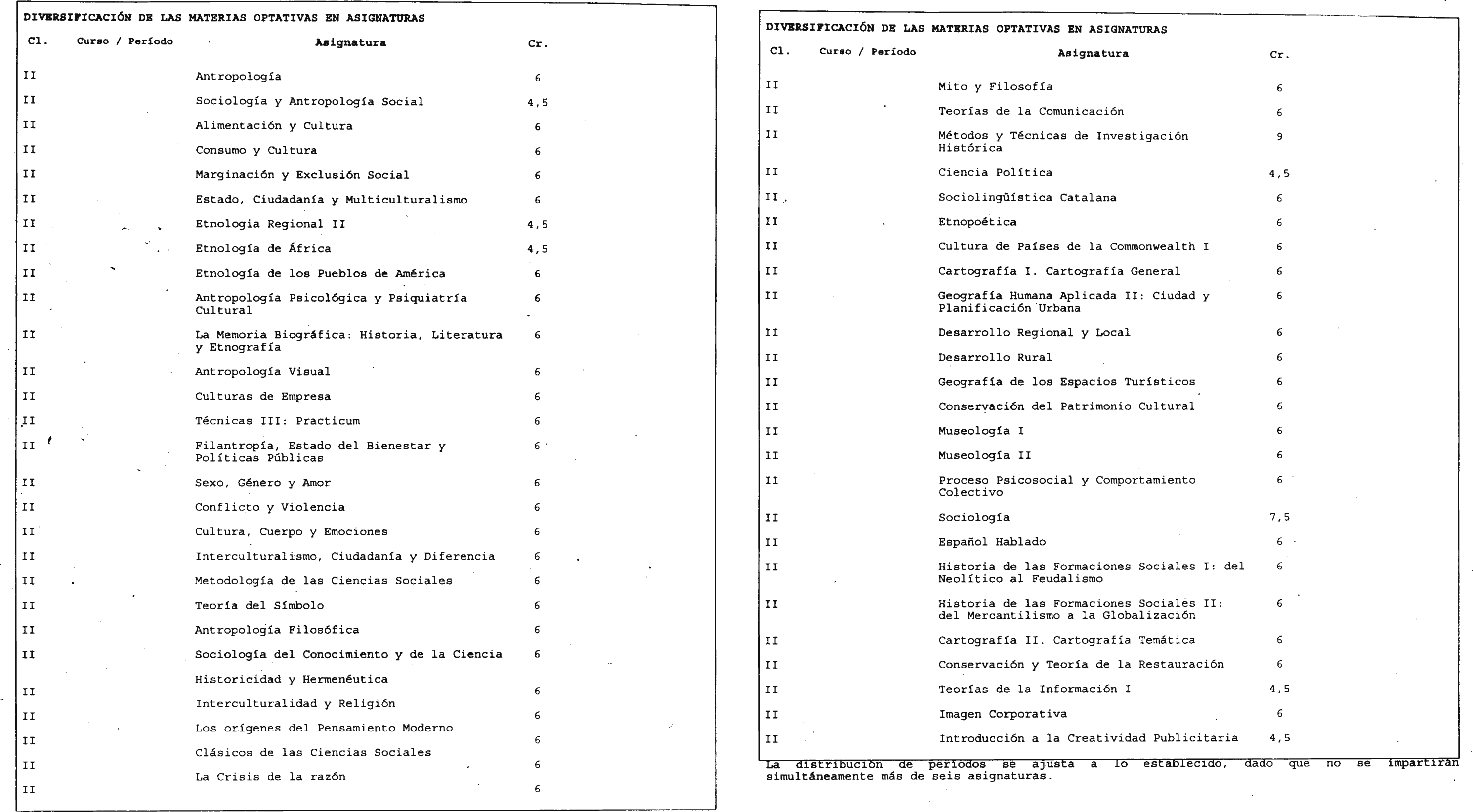 DIVERSIFICACIÓN DE LAS MATERIAS OPTATIVAS EN ASIGNATURAS

| Cl. | Curso / Período | Asignatura | Cr. |
|---|---|---|---|
| II | | Antropología | 6 |
| II | | Sociología y Antropología Social | 4,5 |
| II | | Alimentación y Cultura | 6 |
| II | | Consumo y Cultura | 6 |
| II | | Marginación y Exclusión Social | 6 |
| II | | Estado, Ciudadanía y Multiculturalismo | 6 |
| II | | Etnologia Regional II | 4,5 |
| II | | Etnología de África | 4,5 |
| II | | Etnología de los Pueblos de América | 6 |
| II | | Antropología Psicológica y Psiquiatría Cultural | 6 |
| II | | La Memoria Biográfica: Historia, Literatura y Etnografía | 6 |
| II | | Antropología Visual | 6 |
| II | | Culturas de Empresa | 6 |
| II | | Técnicas III: Practicum | 6 |
| II | | Filantropía, Estado del Bienestar y Políticas Públicas | 6 |
| II | | Sexo, Género y Amor | 6 |
| II | | Conflicto y Violencia | 6 |
| II | | Cultura, Cuerpo y Emociones | 6 |
| II | | Interculturalismo, Ciudadanía y Diferencia | 6 |
| II | | Metodología de las Ciencias Sociales | 6 |
| II | | Teoría del Símbolo | 6 |
| II | | Antropología Filosófica | 6 |
| II | | Sociología del Conocimiento y de la Ciencia | 6 |
| II | | Historicidad y Hermenéutica | 6 |
| II | | Interculturalidad y Religión | 6 |
| II | | Los orígenes del Pensamiento Moderno | 6 |
| II | | Clásicos de las Ciencias Sociales | 6 |
| II | | La Crisis de la razón | 6 |

DIVERSIFICACIÓN DE LAS MATERIAS OPTATIVAS EN ASIGNATURAS

| Cl. | Curso / Período | Asignatura | Cr. |
|---|---|---|---|
| II | | Mito y Filosofía | 6 |
| II | | Teorías de la Comunicación | 6 |
| II | | Métodos y Técnicas de Investigación Histórica | 9 |
| II | | Ciencia Política | 4,5 |
| II | | Sociolingüística Catalana | 6 |
| II | | Etnopoética | 6 |
| II | | Cultura de Países de la Commonwealth I | 6 |
| II | | Cartografía I. Cartografía General | 6 |
| II | | Geografía Humana Aplicada II: Ciudad y Planificación Urbana | 6 |
| II | | Desarrollo Regional y Local | 6 |
| II | | Desarrollo Rural | 6 |
| II | | Geografía de los Espacios Turísticos | 6 |
| II | | Conservación del Patrimonio Cultural | 6 |
| II | | Museología I | 6 |
| II | | Museología II | 6 |
| II | | Proceso Psicosocial y Comportamiento Colectivo | 6 |
| II | | Sociología | 7,5 |
| II | | Español Hablado | 6 |
| II | | Historia de las Formaciones Sociales I: del Neolítico al Feudalismo | 6 |
| II | | Historia de las Formaciones Sociales II: del Mercantilismo a la Globalización | 6 |
| II | | Cartografía II. Cartografía Temática | 6 |
| II | | Conservación y Teoría de la Restauración | 6 |
| II | | Teorías de la Información I | 4,5 |
| II | | Imagen Corporativa | 6 |
| II | | Introducción a la Creatividad Publicitaria | 4,5 |

La distribución de períodos se ajusta a lo establecido, dado que no se impartirán simultáneamente más de seis asignaturas.